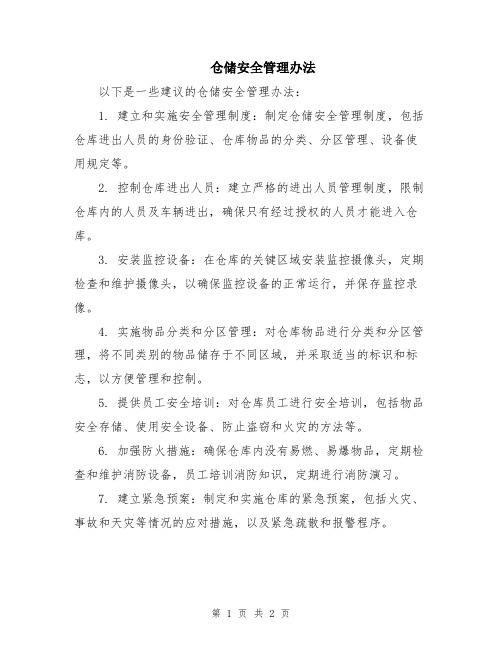 仓储安全管理办法

以下是一些建议的仓储安全管理办法：

1. 建立和实施安全管理制度：制定仓储安全管理制度，包括仓库进出人员的身份验证、仓库物品的分类、分区管理、设备使用规定等。

2. 控制仓库进出人员：建立严格的进出人员管理制度，限制仓库内的人员及车辆进出，确保只有经过授权的人员才能进入仓库。

3. 安装监控设备：在仓库的关键区域安装监控摄像头，定期检查和维护摄像头，以确保监控设备的正常运行，并保存监控录像。

4. 实施物品分类和分区管理：对仓库物品进行分类和分区管理，将不同类别的物品储存于不同区域，并采取适当的标识和标志，以方便管理和控制。

5. 提供员工安全培训：对仓库员工进行安全培训，包括物品安全存储、使用安全设备、防止盗窃和火灾的方法等。

6. 加强防火措施：确保仓库内没有易燃、易爆物品，定期检查和维护消防设备，员工培训消防知识，定期进行消防演习。

7. 建立紧急预案：制定和实施仓库的紧急预案，包括火灾、事故和天灾等情况的应对措施，以及紧急疏散和报警程序。

第 1 页 共 2 页